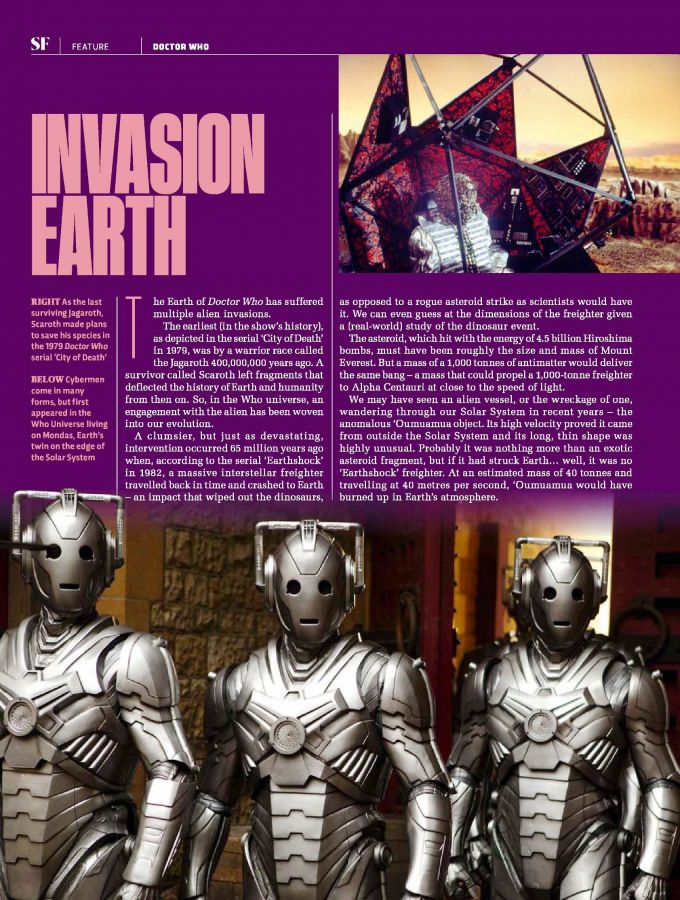 SF | FEATURE | DOCTOR WHO

INVASION EARTH

RIGHT As the last surviving Jagaroth, Scaroth made plans to save his species in the 1979 Doctor Who serial 'City of Death'

BELOW Cybermen come in many forms, but first appeared in the Who Universe living on Mondas, Earth's twin on the edge of the Solar System

The Earth of Doctor Who has suffered multiple alien invasions.

The earliest (in the show's history), as depicted in the serial 'City of Death' in 1979, was by a warrior race called the Jagaroth 400,000,000 years ago. A survivor called Scaroth left fragments that deflected the history of Earth and humanity from then on. So, in the Who universe, an engagement with the alien has been woven into our evolution.

A clumsier, but just as devastating, intervention occurred 65 million years ago when, according to the serial 'Earthshock' in 1982, a massive interstellar freighter travelled back in time and crashed to Earth – an impact that wiped out the dinosaurs, as opposed to a rogue asteroid strike as scientists would have it. We can even guess at the dimensions of the freighter given a (real-world) study of the dinosaur event.

The asteroid, which hit with the energy of 4.5 billion Hiroshima bombs, must have been roughly the size and mass of Mount Everest. But a mass of a 1,000 tonnes of antimatter would deliver the same bang – a mass that could propel a 1,000-tonne freighter to Alpha Centauri at close to the speed of light.

We may have seen an alien vessel, or the wreckage of one, wandering through our Solar System in recent years – the anomalous 'Oumuamua object. Its high velocity proved it came from outside the Solar System and its long, thin shape was highly unusual. Probably it was nothing more than an exotic asteroid fragment, but if it had struck Earth… well, it was no 'Earthshock' freighter. At an estimated mass of 40 tonnes and travelling at 40 metres per second, 'Oumuamua would have burned up in Earth's atmosphere.